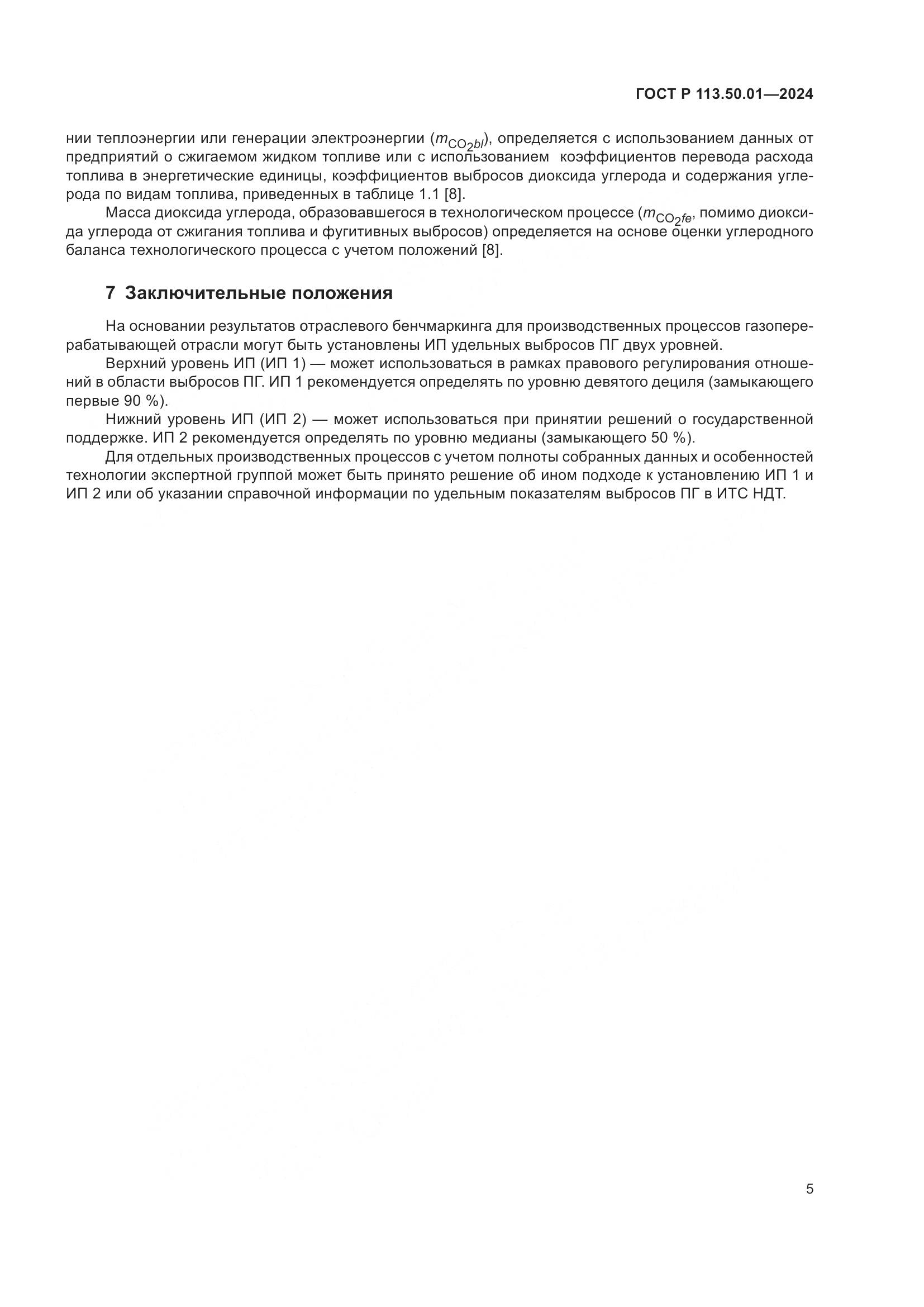 ГОСТ Р 113.50.01—2024

нии теплоэнергии или генерации электроэнергии ($m_{CO_2bl}$), определяется с использованием данных от предприятий о сжигаемом жидком топливе или с использованием коэффициентов перевода расхода топлива в энергетические единицы, коэффициентов выбросов диоксида углерода и содержания углерода по видам топлива, приведенных в таблице 1.1 [8].

Масса диоксида углерода, образовавшегося в технологическом процессе ($m_{CO_2fe}$, помимо диоксида углерода от сжигания топлива и фугитивных выбросов) определяется на основе оценки углеродного баланса технологического процесса с учетом положений [8].

7 Заключительные положения

На основании результатов отраслевого бенчмаркинга для производственных процессов газоперерабатывающей отрасли могут быть установлены ИП удельных выбросов ПГ двух уровней.

Верхний уровень ИП (ИП 1) — может использоваться в рамках правового регулирования отношений в области выбросов ПГ. ИП 1 рекомендуется определять по уровню девятого дециля (замыкающего первые 90 %).

Нижний уровень ИП (ИП 2) — может использоваться при принятии решений о государственной поддержке. ИП 2 рекомендуется определять по уровню медианы (замыкающего 50 %).

Для отдельных производственных процессов с учетом полноты собранных данных и особенностей технологии экспертной группой может быть принято решение об ином подходе к установлению ИП 1 и ИП 2 или об указании справочной информации по удельным показателям выбросов ПГ в ИТС НДТ.

5